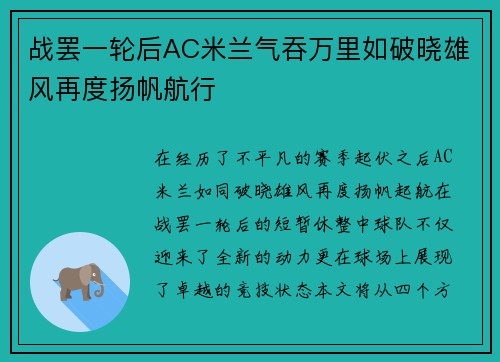 战罢一轮后AC米兰气吞万里如破晓雄风再度扬帆航行

在经历了不平凡的赛季起伏之后AC米兰如同破晓雄风再度扬帆起航在战罢一轮后的短暂休整中球队不仅迎来了全新的动力更在球场上展现了卓越的竞技状态本文将从四个方